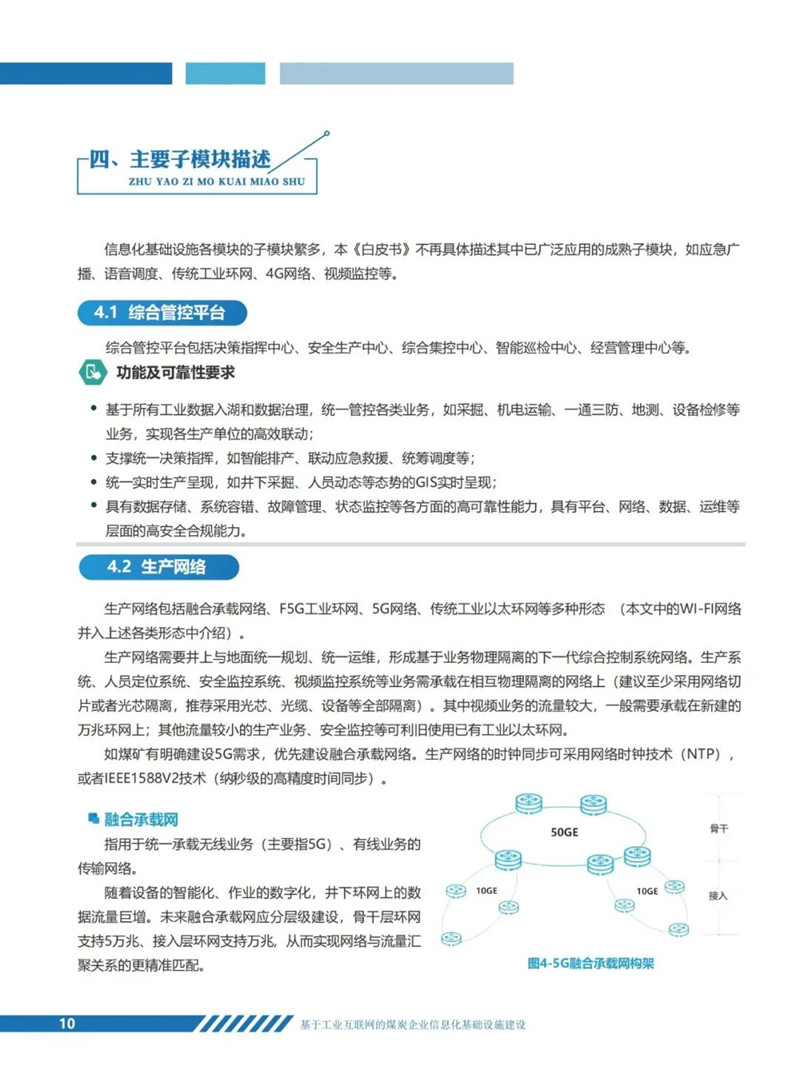 四、主要子模块描述
ZHU YAO ZI MO KUAI MIAO SHU

信息化基础设施各模块的子模块繁多，本《白皮书》不再具体描述其中已广泛应用的成熟子模块，如应急广播、语音调度、传统工业环网、4G网络、视频监控等。

4.1 综合管控平台

综合管控平台包括决策指挥中心、安全生产中心、综合集控中心、智能巡检中心、经营管理中心等。

功能及可靠性要求

• 基于所有工业数据入湖和数据治理，统一管控各类业务，如采掘、机电运输、一通三防、地测、设备检修等业务，实现各生产单位的高效联动；
• 支撑统一决策指挥，如智能排产、联动应急救援、统筹调度等；
• 统一实时生产呈现，如井下采掘、人员动态等态势的GIS实时呈现；
• 具有数据存储、系统容错、故障管理、状态监控等各方面的高可靠性能力，具有平台、网络、数据、运维等层面的高安全合规能力。

4.2 生产网络

生产网络包括融合承载网络、F5G工业环网、5G网络、传统工业以太环网等多种形态 （本文中的WI-FI网络并入上述各类形态中介绍）。

生产网络需要井上与地面统一规划、统一运维，形成基于业务物理隔离的下一代综合控制系统网络。生产系统、人员定位系统、安全监控系统、视频监控系统等业务需承载在相互物理隔离的网络上（建议至少采用网络切片或者光芯隔离，推荐采用光芯、光缆、设备等全部隔离）。其中视频业务的流量较大，一般需要承载在新建的万兆环网上；其他流量较小的生产业务、安全监控等可利旧使用已有工业以太环网。

如煤矿有明确建设5G需求，优先建设融合承载网络。生产网络的时钟同步可采用网络时钟技术（NTP），或者IEEE1588V2技术（纳秒级的高精度时间同步）。

融合承载网

指用于统一承载无线业务（主要指5G）、有线业务的传输网络。

随着设备的智能化、作业的数字化，井下环网上的数据流量巨增。未来融合承载网应分层级建设，骨干层环网支持5万兆、接入层环网支持万兆，从而实现网络与流量汇聚关系的更精准匹配。

50GE
10GE
10GE
骨干
接入
图4-5G融合承载网构架

10 基于工业互联网的煤炭企业信息化基础设施建设